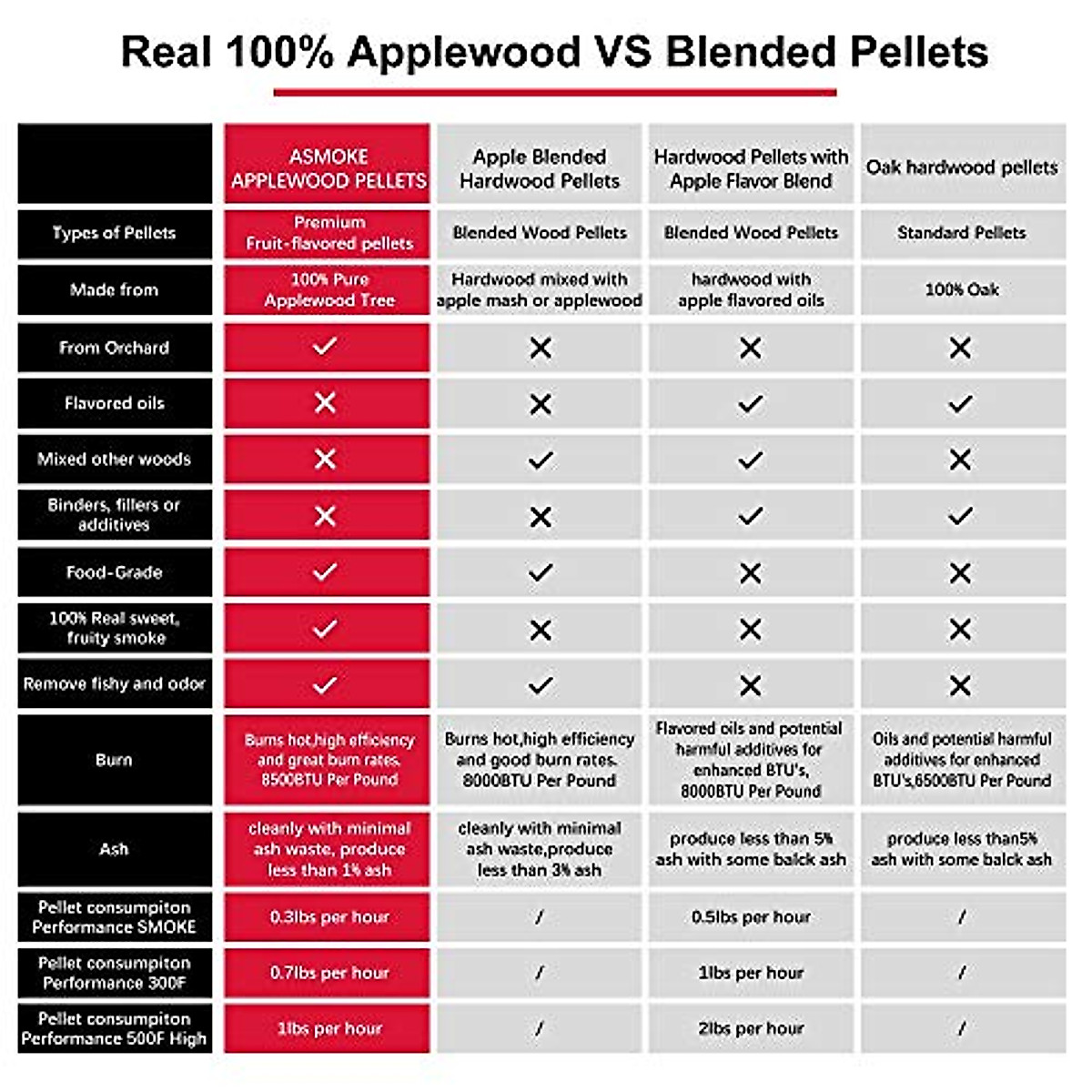 Real 100% Applewood VS Blended Pellets

| | ASMOKE APPLEWOOD PELLETS | Apple Blended Hardwood Pellets | Hardwood Pellets with Apple Flavor Blend | Oak hardwood pellets |
|---|---|---|---|---|
| Types of Pellets | Premium Fruit-flavored pellets | Blended Wood Pellets | Blended Wood Pellets | Standard Pellets |
| Made from | 100% Pure Applewood Tree | Hardwood mixed with apple mash or applewood | hardwood with apple flavored oils | 100% Oak |
| From Orchard | ✓ | ✕ | ✕ | ✕ |
| Flavored oils | ✕ | ✕ | ✓ | ✓ |
| Mixed other woods | ✕ | ✓ | ✓ | ✕ |
| Binders, fillers or additives | ✕ | ✕ | ✓ | ✓ |
| Food-Grade | ✓ | ✓ | ✕ | ✕ |
| 100% Real sweet, fruity smoke | ✓ | ✕ | ✕ | ✕ |
| Remove fishy and odor | ✓ | ✓ | ✕ | ✕ |
| Burn | Burns hot,high efficiency and great burn rates. 8500BTU Per Pound | Burns hot,high efficiency and good burn rates. 8000BTU Per Pound | Flavored oils and potential harmful additives for enhanced BTU's, 8000BTU Per Pound | Oils and potential harmful additives for enhanced BTU's,6500BTU Per Pound |
| Ash | cleanly with minimal ash waste, produce less than 1% ash | cleanly with minimal ash waste,produce less than 3% ash | produce less than 5% ash with some balck ash | produce less than5% ash with some balck ash |
| Pellet consumpiton Performance SMOKE | 0.3lbs per hour | / | 0.5lbs per hour | / |
| Pellet consumpiton Performance 300F | 0.7lbs per hour | / | 1lbs per hour | / |
| Pellet consumpiton Performance 500F High | 1lbs per hour | / | 2lbs per hour | / |